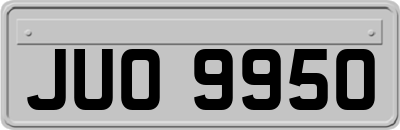 JUO 9950